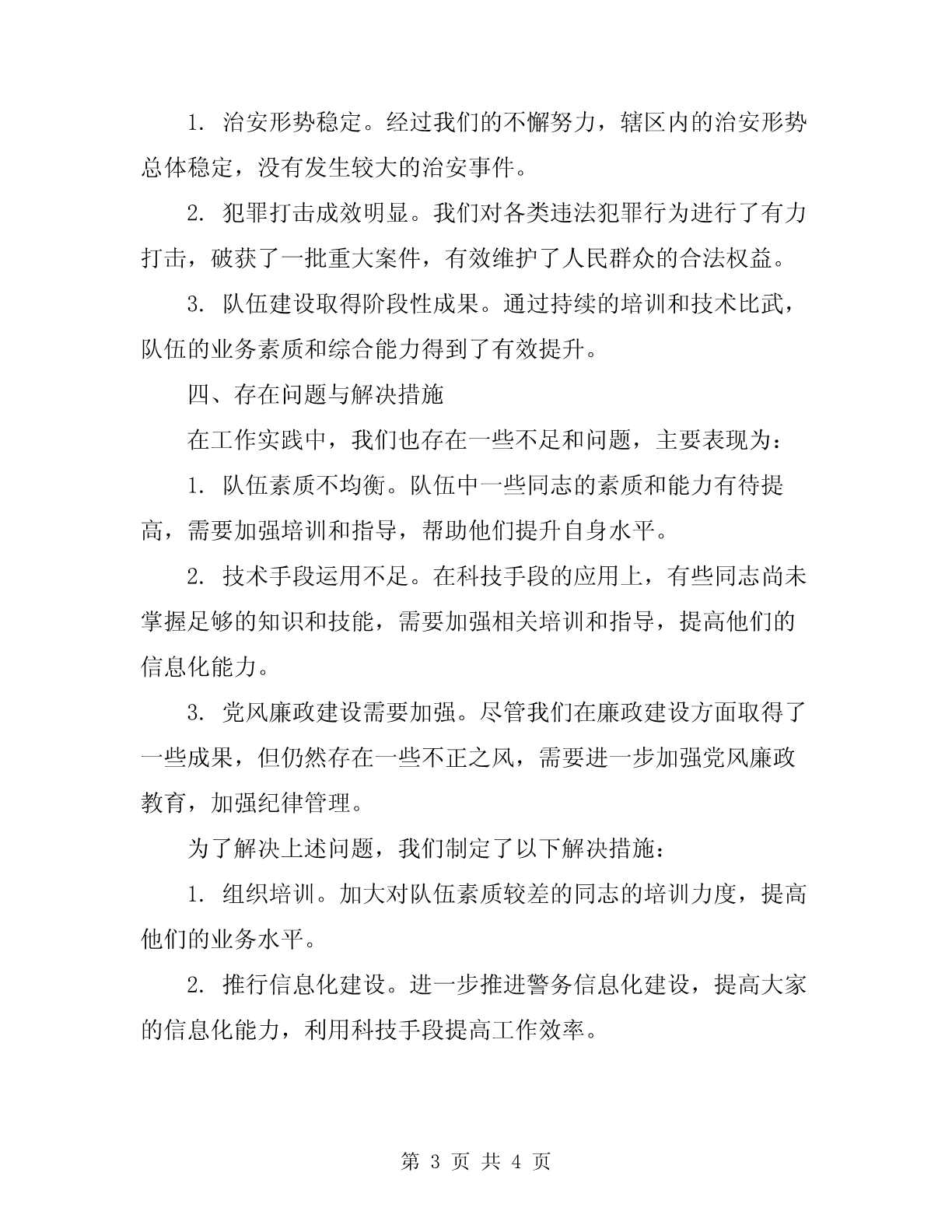 1. 治安形势稳定。经过我们的不懈努力，辖区内的治安形势总体稳定，没有发生较大的治安事件。

2. 犯罪打击成效明显。我们对各类违法犯罪行为进行了有力打击，破获了一批重大案件，有效维护了人民群众的合法权益。

3. 队伍建设取得阶段性成果。通过持续的培训和技术比武，队伍的业务素质和综合能力得到了有效提升。

四、存在问题与解决措施

在工作实践中，我们也存在一些不足和问题，主要表现为：

1. 队伍素质不均衡。队伍中一些同志的素质和能力有待提高，需要加强培训和指导，帮助他们提升自身水平。

2. 技术手段运用不足。在科技手段的应用上，有些同志尚未掌握足够的知识和技能，需要加强相关培训和指导，提高他们的信息化能力。

3. 党风廉政建设需要加强。尽管我们在廉政建设方面取得了一些成果，但仍然存在一些不正之风，需要进一步加强党风廉政教育，加强纪律管理。

为了解决上述问题，我们制定了以下解决措施：

1. 组织培训。加大对队伍素质较差的同志的培训力度，提高他们的业务水平。

2. 推行信息化建设。进一步推进警务信息化建设，提高大家的信息化能力，利用科技手段提高工作效率。

第 3 页 共 4 页